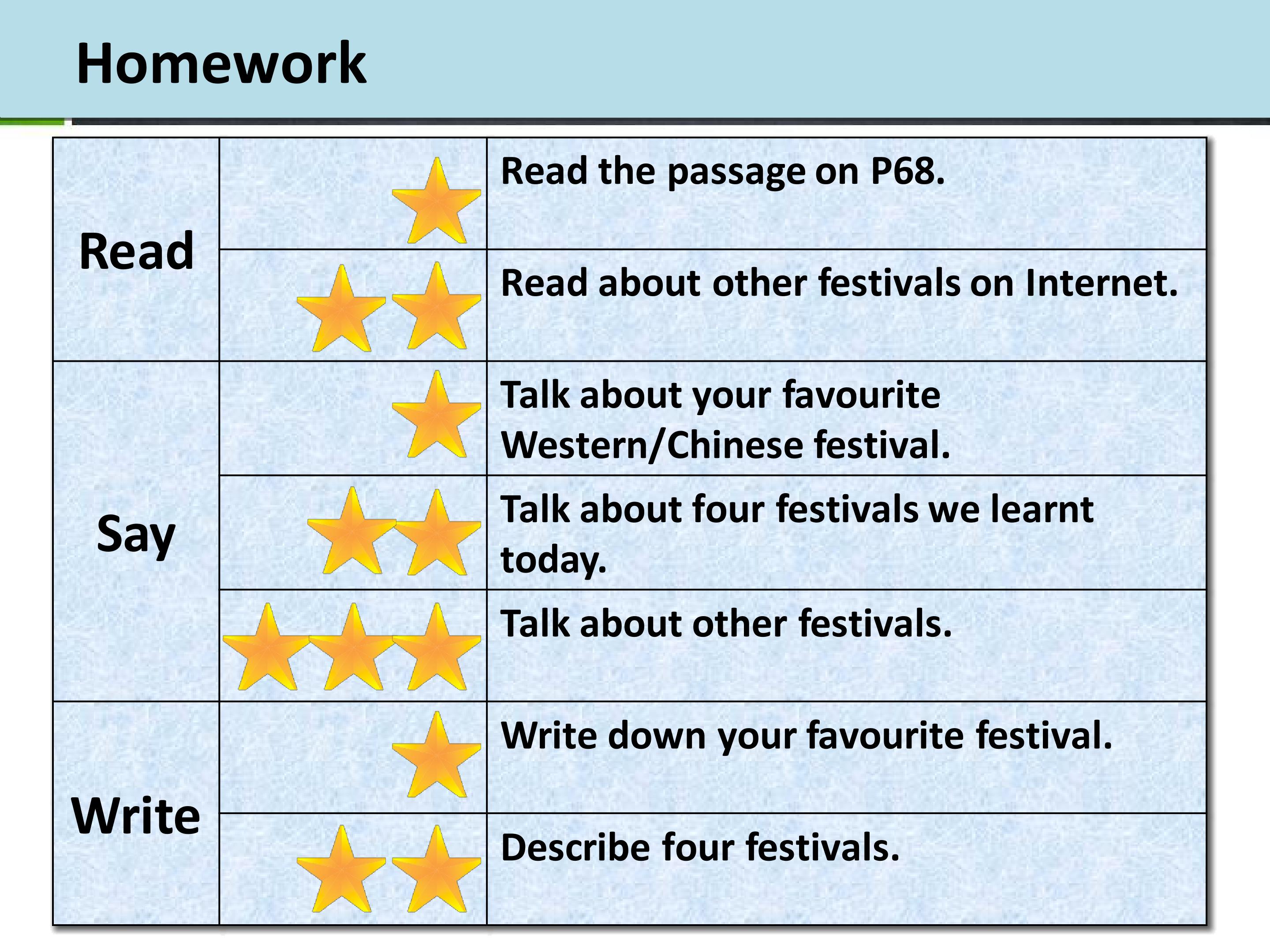 Homework

| Read | | Read the passage on P68. |
|---|---|---|
| | | Read about other festivals on Internet. |
| Say | | Talk about your favourite Western/Chinese festival. |
| | | Talk about four festivals we learnt today. |
| | | Talk about other festivals. |
| Write | | Write down your favourite festival. |
| | | Describe four festivals. |